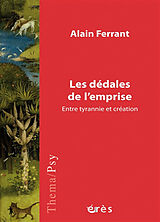 Alain Ferrant

Les dédales de l'emprise

Entre tyrannie et création

Thema/Psy

érès